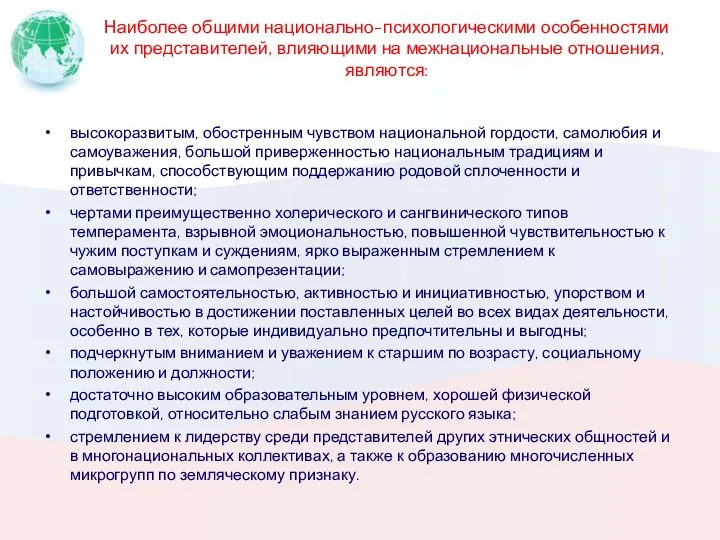 Наиболее общими национально-психологическими особенностями их представителей, влияющими на межнациональные отношения, являются:

• высокоразвитым, обостренным чувством национальной гордости, самолюбия и самоуважения, большой приверженностью национальным традициям и привычкам, способствующим поддержанию родовой сплоченности и ответственности;
• чертами преимущественно холерического и сангвинического типов темперамента, взрывной эмоциональностью, повышенной чувствительностью к чужим поступкам и суждениям, ярко выраженным стремлением к самовыражению и самопрезентации;
• большой самостоятельностью, активностью и инициативностью, упорством и настойчивостью в достижении поставленных целей во всех видах деятельности, особенно в тех, которые индивидуально предпочтительны и выгодны;
• подчеркнутым вниманием и уважением к старшим по возрасту, социальному положению и должности;
• достаточно высоким образовательным уровнем, хорошей физической подготовкой, относительно слабым знанием русского языка;
• стремлением к лидерству среди представителей других этнических общностей и в многонациональных коллективах, а также к образованию многочисленных микрогрупп по земляческому признаку.